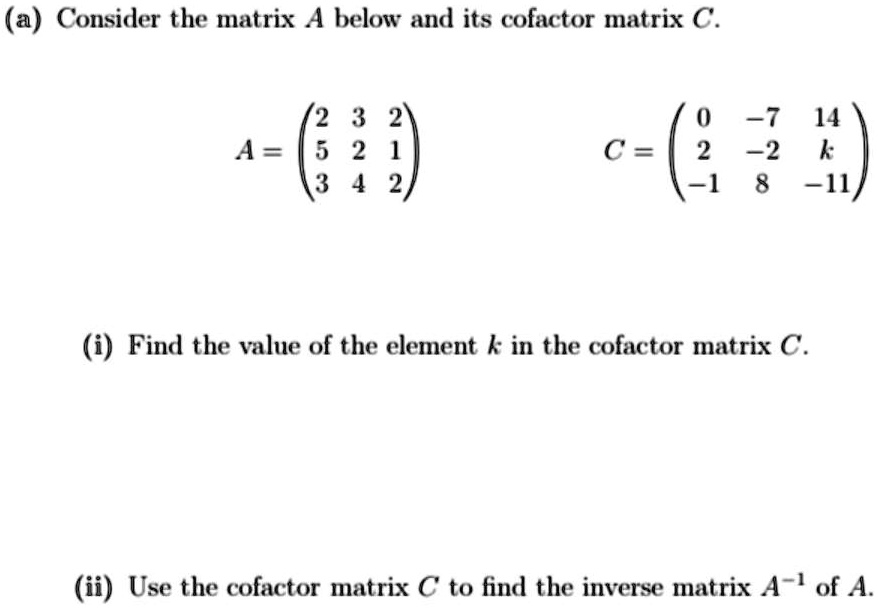 (a) Consider the matrix $A$ below and its cofactor matrix $C$.

$A = \begin{pmatrix} 2 & 3 & 2 \\ 5 & 2 & 1 \\ 3 & 4 & 2 \end{pmatrix}$ $C = \begin{pmatrix} 0 & -7 & 14 \\ 2 & -2 & k \\ -1 & 8 & -11 \end{pmatrix}$

(i) Find the value of the element $k$ in the cofactor matrix $C$.

(ii) Use the cofactor matrix $C$ to find the inverse matrix $A^{-1}$ of $A$.